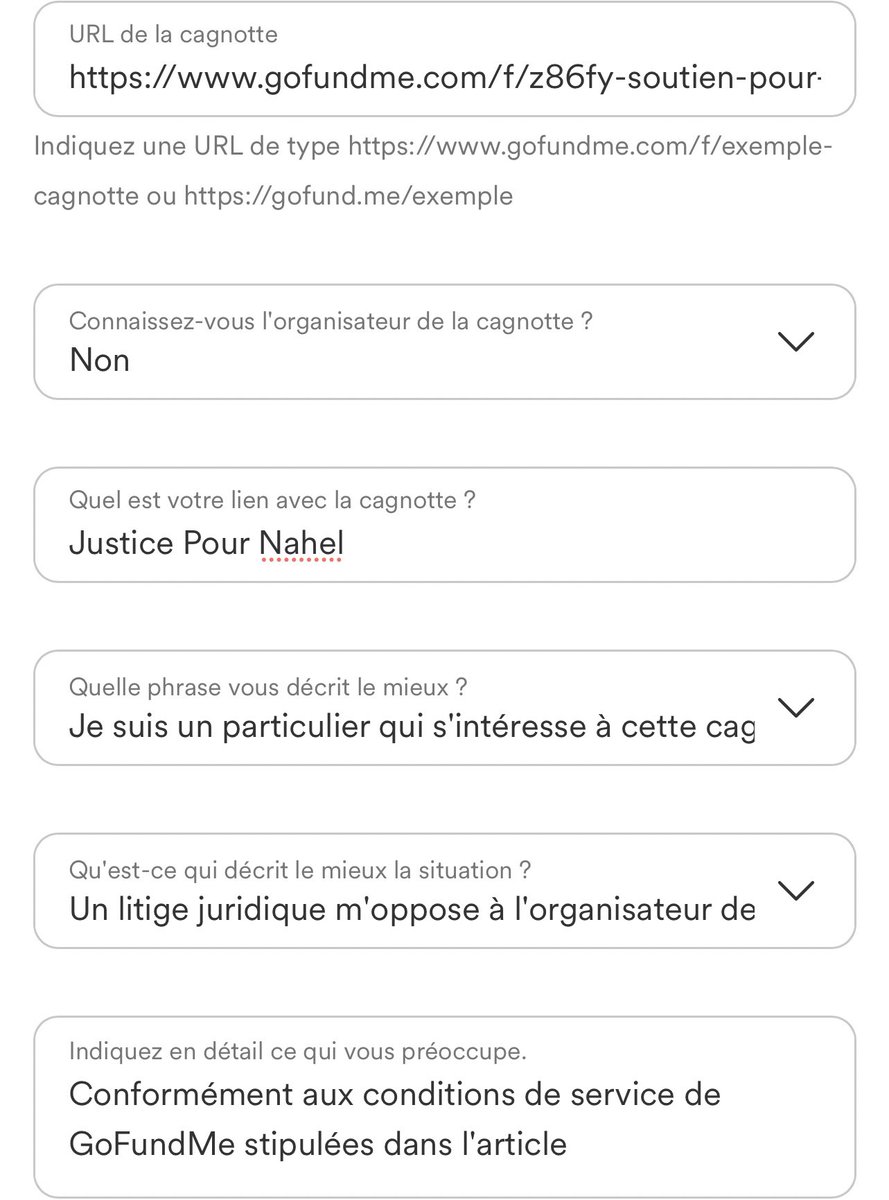 URL de la cagnotte
https://www.gofundme.com/f/z86fy-soutien-pour-

Indiquez une URL de type https://www.gofundme.com/f/exemple-cagnotte ou https://gofund.me/exemple

Connaissez-vous l'organisateur de la cagnotte ?
Non

Quel est votre lien avec la cagnotte ?
Justice Pour Nahel

Quelle phrase vous décrit le mieux ?
Je suis un particulier qui s'intéresse à cette cag

Qu'est-ce qui décrit le mieux la situation ?
Un litige juridique m'oppose à l'organisateur de

Indiquez en détail ce qui vous préoccupe.
Conformément aux conditions de service de GoFundMe stipulées dans l'article